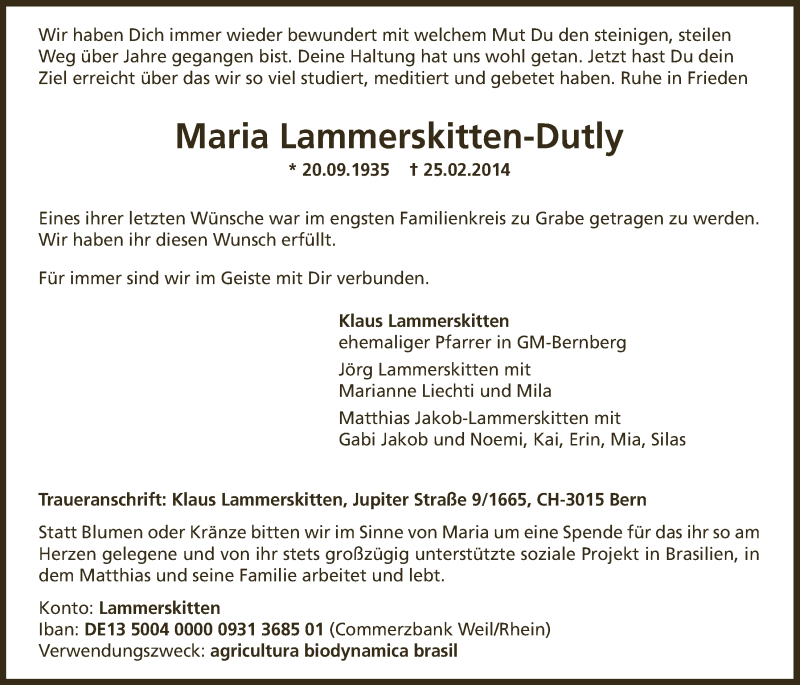 Wir haben Dich immer wieder bewundert mit welchem Mut Du den steinigen, steilen Weg über Jahre gegangen bist. Deine Haltung hat uns wohl getan. Jetzt hast Du dein Ziel erreicht über das wir so viel studiert, meditiert und gebetet haben. Ruhe in Frieden

Maria Lammerskitten-Dutly

* 20.09.1935 † 25.02.2014

Eines ihrer letzten Wünsche war im engsten Familienkreis zu Grabe getragen zu werden. Wir haben ihr diesen Wunsch erfüllt.

Für immer sind wir im Geiste mit Dir verbunden.

Klaus Lammerskitten
ehemaliger Pfarrer in GM-Bernberg

Jörg Lammerskitten mit
Marianne Liechti und Mila

Matthias Jakob-Lammerskitten mit
Gabi Jakob und Noemi, Kai, Erin, Mia, Silas

Traueranschrift: Klaus Lammerskitten, Jupiter Straße 9/1665, CH-3015 Bern

Statt Blumen oder Kränze bitten wir im Sinne von Maria um eine Spende für das ihr so am Herzen gelegene und von ihr stets großzügig unterstützte soziale Projekt in Brasilien, in dem Matthias und seine Familie arbeitet und lebt.

Konto: Lammerskitten
Iban: DE13 5004 0000 0931 3685 01 (Commerzbank Weil/Rhein)
Verwendungszweck: agricultura biodynamica brasil